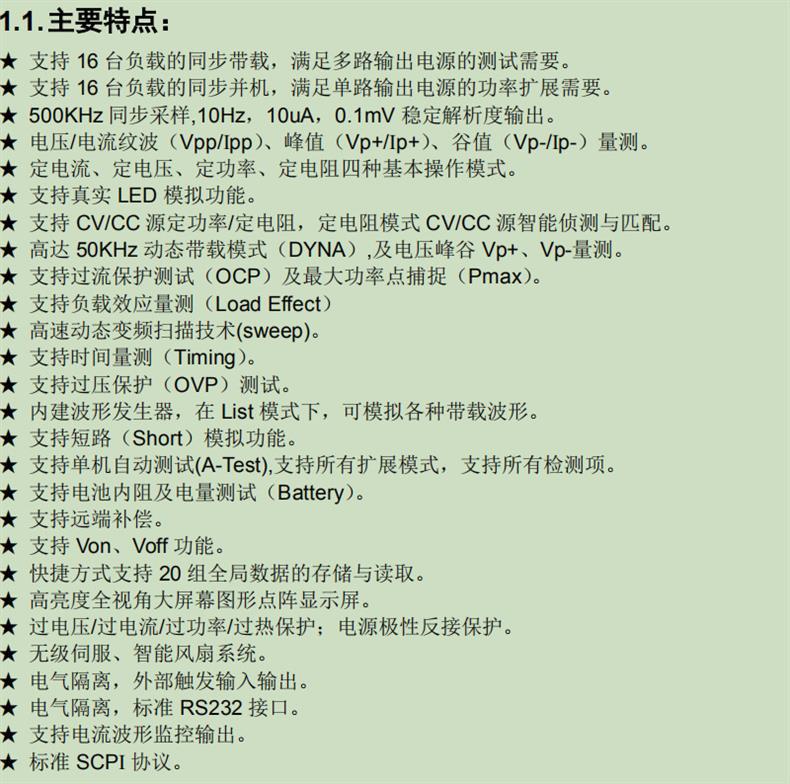 1.1.主要特点：

★ 支持16台负载的同步带载，满足多路输出电源的测试需要。
★ 支持16台负载的同步并机，满足单路输出电源的功率扩展需要。
★ 500KHz同步采样,10Hz，10uA，0.1mV稳定解析度输出。
★ 电压/电流纹波（Vpp/Ipp）、峰值（Vp+/Ip+）、谷值（Vp-/Ip-）量测。
★ 定电流、定电压、定功率、定电阻四种基本操作模式。
★ 支持真实LED模拟功能。
★ 支持CV/CC源定功率/定电阻，定电阻模式CV/CC源智能侦测与匹配。
★ 高达50KHz动态带载模式（DYNA）,及电压峰谷Vp+、Vp-量测。
★ 支持过流保护测试（OCP）及最大功率点捕捉（Pmax）。
★ 支持负载效应量测（Load Effect）
★ 高速动态变频扫描技术(sweep)。
★ 支持时间量测（Timing）。
★ 支持过压保护（OVP）测试。
★ 内建波形发生器，在List模式下，可模拟各种带载波形。
★ 支持短路（Short）模拟功能。
★ 支持单机自动测试(A-Test),支持所有扩展模式，支持所有检测项。
★ 支持电池内阻及电量测试（Battery）。
★ 支持远端补偿。
★ 支持Von、Voff功能。
★ 快捷方式支持20组全局数据的存储与读取。
★ 高亮度全视角大屏幕图形点阵显示屏。
★ 过电压/过电流/过功率/过热保护；电源极性反接保护。
★ 无级伺服、智能风扇系统。
★ 电气隔离，外部触发输入输出。
★ 电气隔离，标准RS232接口。
★ 支持电流波形监控输出。
★ 标准SCPI协议。